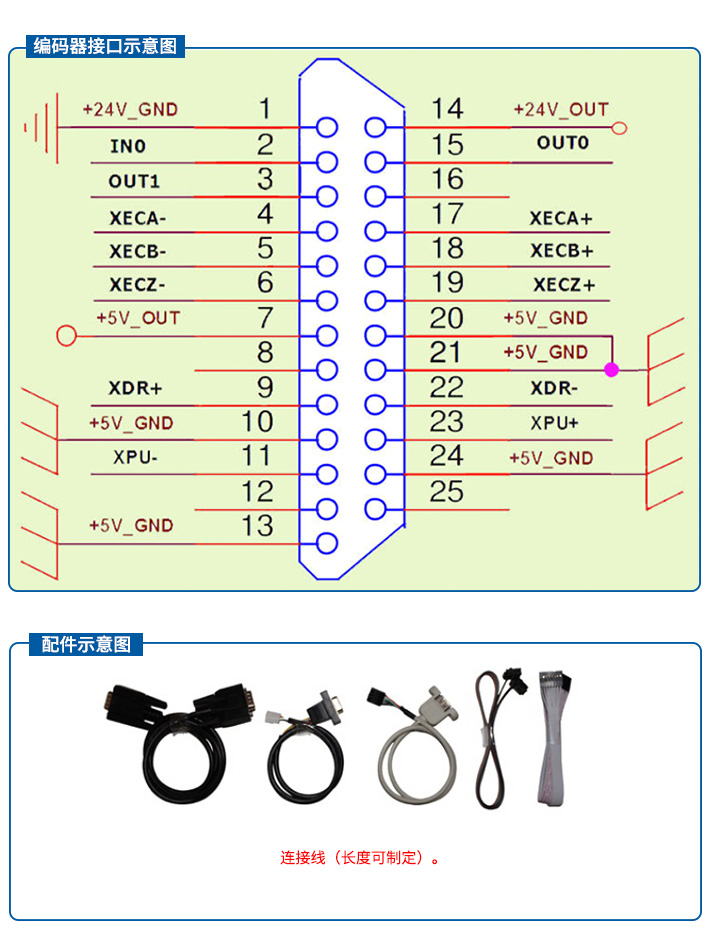 编码器接口示意图

+24V_GND 1
IN0 2
OUT1 3
XECA- 4
XECB- 5
XECZ- 6
+5V_OUT 7
8
XDR+ 9
+5V_GND 10
XPU- 11
12
+5V_GND 13

14 +24V_OUT
15 OUT0
16
17 XECA+
18 XECB+
19 XECZ+
20 +5V_GND
21 +5V_GND
22 XDR-
23 XPU+
24 +5V_GND
25

配件示意图

连接线（长度可制定）。